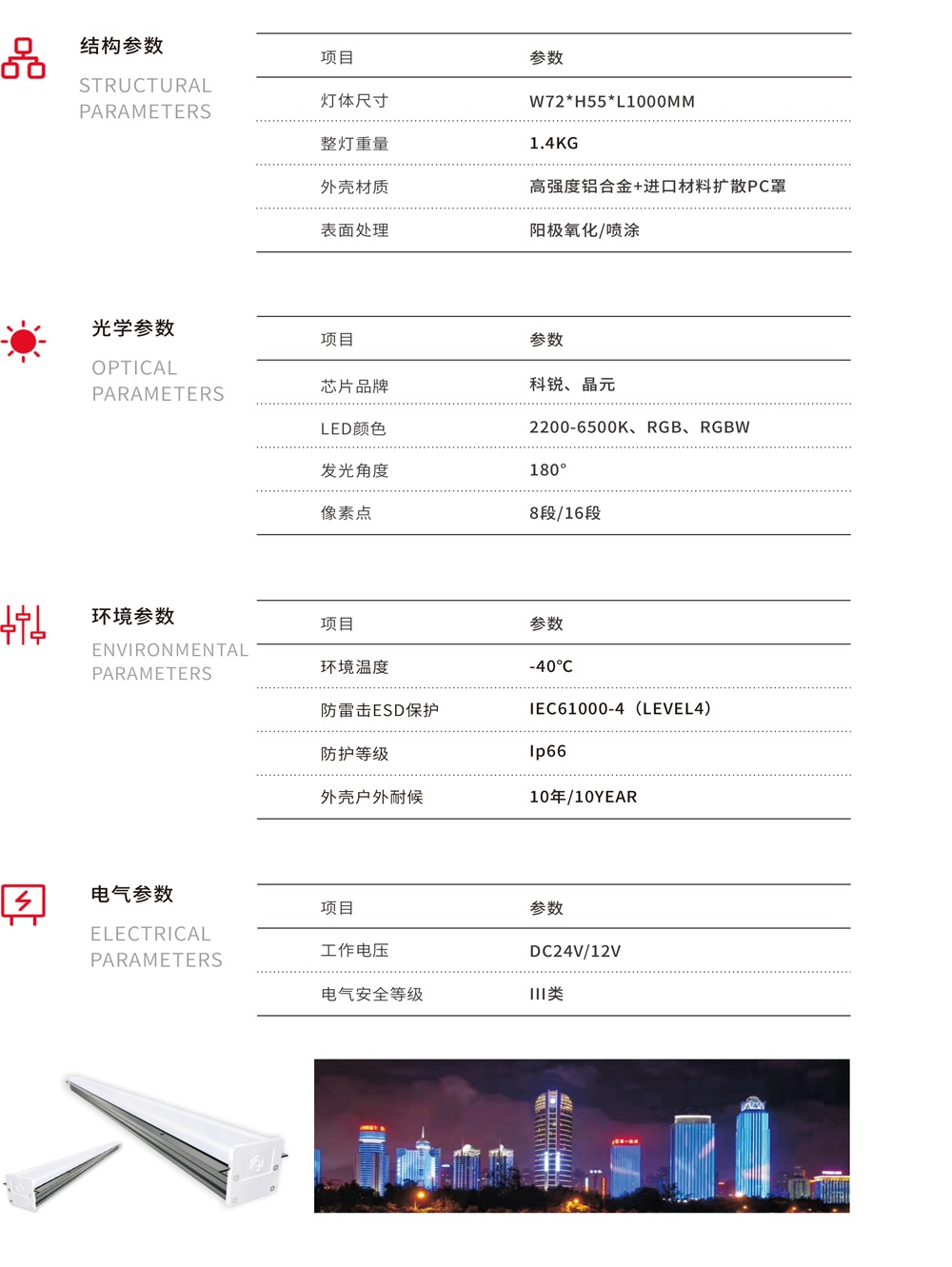 结构参数
STRUCTURAL PARAMETERS

| 项目 | 参数 |
|---|---|
| 灯体尺寸 | W72*H55*L1000MM |
| 整灯重量 | 1.4KG |
| 外壳材质 | 高强度铝合金+进口材料扩散PC罩 |
| 表面处理 | 阳极氧化/喷涂 |

光学参数
OPTICAL PARAMETERS

| 项目 | 参数 |
|---|---|
| 芯片品牌 | 科锐、晶元 |
| LED颜色 | 2200-6500K、RGB、RGBW |
| 发光角度 | 180° |
| 像素点 | 8段/16段 |

环境参数
ENVIRONMENTAL PARAMETERS

| 项目 | 参数 |
|---|---|
| 环境温度 | -40℃ |
| 防雷击ESD保护 | IEC61000-4（LEVEL4） |
| 防护等级 | Ip66 |
| 外壳户外耐候 | 10年/10YEAR |

电气参数
ELECTRICAL PARAMETERS

| 项目 | 参数 |
|---|---|
| 工作电压 | DC24V/12V |
| 电气安全等级 | III类 |